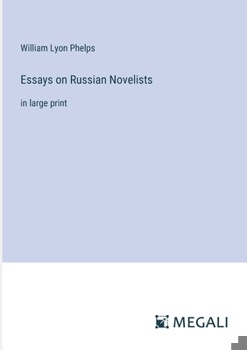 William Lyon Phelps

Essays on Russian Novelists

in large print

MEGALI